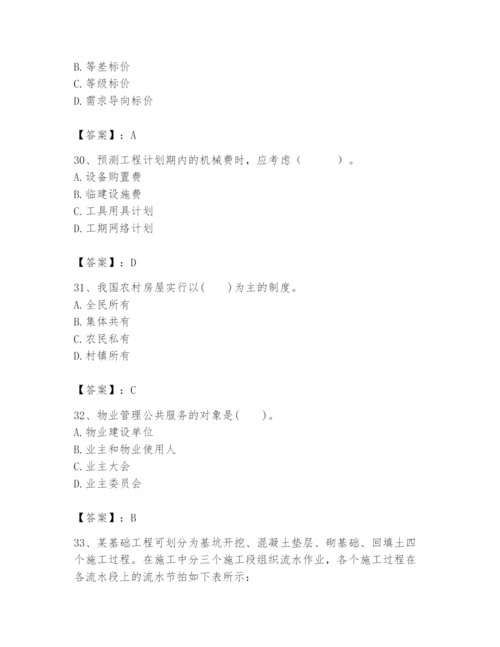 B. 等差标价
C. 等级标价
D. 需求导向标价

【答案】：A

30、预测工程计划期内的机械费时，应考虑（　　）。
A. 设备购置费
B. 临建设施费
C. 工具用具计划
D. 工期网络计划

【答案】：D

31、我国农村房屋实行以(　　)为主的制度。
A. 全民所有
B. 集体共有
C. 农民私有
D. 村镇所有

【答案】：C

32、物业管理公共服务的对象是(　　)。
A. 物业建设单位
B. 业主和物业使用人
C. 业主大会
D. 业主委员会

【答案】：B

33、某基础工程可划分为基坑开挖、混凝土垫层、砌基础、回填土四个施工过程。在施工中分三个施工段组织流水作业，各个施工过程在各流水段上的流水节拍如下表所示：